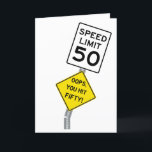 SPEED LIMIT 50

OOPS, YOU HIT FIFTY!